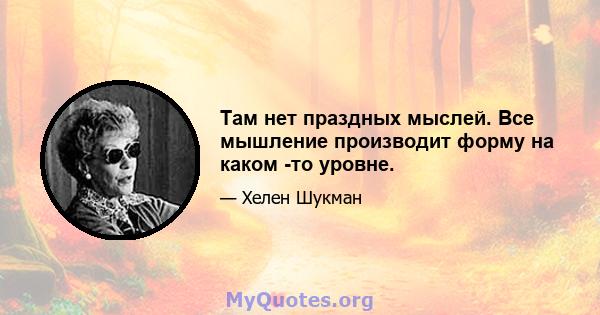 Там нет праздных мыслей. Все мышление производит форму на каком -то уровне.

— Хелен Шукман

MyQuotes.org